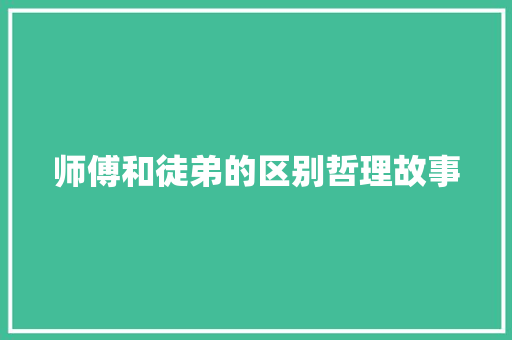 师傅和徒弟的区别哲理故事